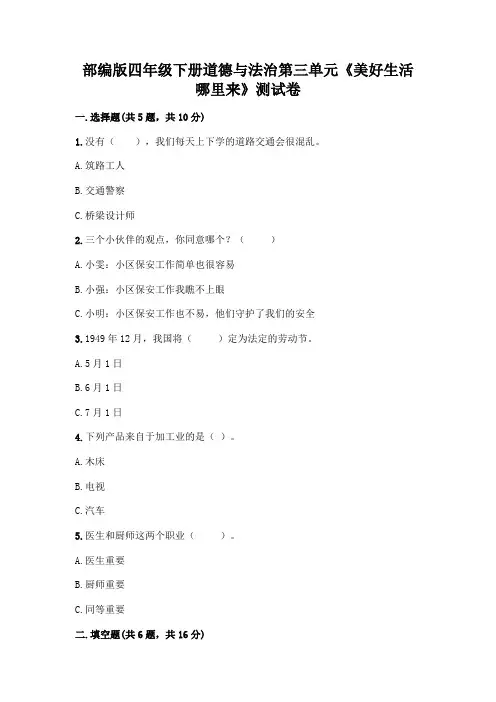 部编版四年级下册道德与法治第三单元《美好生活哪里来》测试卷

一. 选择题(共 5 题，共 10 分)

1. 没有（　　），我们每天上下学的道路交通会很混乱。

A. 筑路工人

B. 交通警察

C. 桥梁设计师

2. 三个小伙伴的观点，你同意哪个？（　　）

A. 小雯：小区保安工作简单也很容易

B. 小强：小区保安工作我瞧不上眼

C. 小明：小区保安工作也不易，他们守护了我们的安全

3. 1949 年 12 月，我国将（　　）定为法定的劳动节。

A. 5 月 1 日

B. 6 月 1 日

C. 7 月 1 日

4. 下列产品来自于加工业的是（ ）。

A. 木床

B. 电视

C. 汽车

5. 医生和厨师这两个职业（　　）。

A. 医生重要

B. 厨师重要

C. 同等重要

二. 填空题(共 6 题，共 16 分)